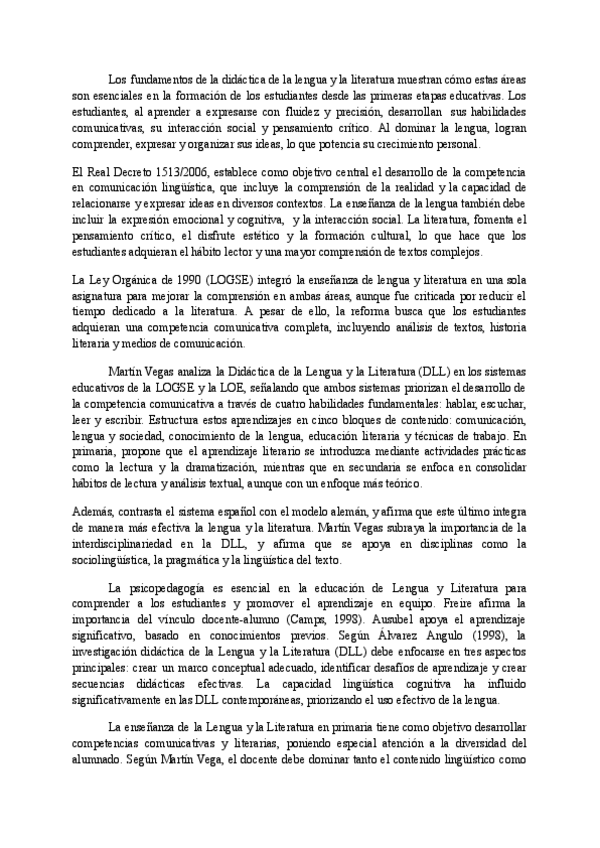 Los fundamentos de la didáctica de la lengua y la literatura muestran cómo estas áreas son esenciales en la formación de los estudiantes desde las primeras etapas educativas. Los estudiantes, al aprender a expresarse con fluidez y precisión, desarrollan sus habilidades comunicativas, su interacción social y pensamiento crítico. Al dominar la lengua, logran comprender, expresar y organizar sus ideas, lo que potencia su crecimiento personal.

El Real Decreto 1513/2006, establece como objetivo central el desarrollo de la competencia en comunicación lingüística, que incluye la comprensión de la realidad y la capacidad de relacionarse y expresar ideas en diversos contextos. La enseñanza de la lengua también debe incluir la expresión emocional y cognitiva, y la interacción social. La literatura, fomenta el pensamiento crítico, el disfrute estético y la formación cultural, lo que hace que los estudiantes adquieran el hábito lector y una mayor comprensión de textos complejos.

La Ley Orgánica de 1990 (LOGSE) integró la enseñanza de lengua y literatura en una sola asignatura para mejorar la comprensión en ambas áreas, aunque fue criticada por reducir el tiempo dedicado a la literatura. A pesar de ello, la reforma busca que los estudiantes adquieran una competencia comunicativa completa, incluyendo análisis de textos, historia literaria y medios de comunicación.

Martín Vegas analiza la Didáctica de la Lengua y la Literatura (DLL) en los sistemas educativos de la LOGSE y la LOE, señalando que ambos sistemas priorizan el desarrollo de la competencia comunicativa a través de cuatro habilidades fundamentales: hablar, escuchar, leer y escribir. Estructura estos aprendizajes en cinco bloques de contenido: comunicación, lengua y sociedad, conocimiento de la lengua, educación literaria y técnicas de trabajo. En primaria, propone que el aprendizaje literario se introduzca mediante actividades prácticas como la lectura y la dramatización, mientras que en secundaria se enfoca en consolidar hábitos de lectura y análisis textual, aunque con un enfoque más teórico.

Además, contrasta el sistema español con el modelo alemán, y afirma que este último integra de manera más efectiva la lengua y la literatura. Martín Vegas subraya la importancia de la interdisciplinariedad en la DLL, y afirma que se apoya en disciplinas como la sociolingüística, la pragmática y la lingüística del texto.

La psicopedagogía es esencial en la educación de Lengua y Literatura para comprender a los estudiantes y promover el aprendizaje en equipo. Freire afirma la importancia del vínculo docente-alumno (Camps, 1998). Ausubel apoya el aprendizaje significativo, basado en conocimientos previos. Según Álvarez Angulo (1998), la investigación didáctica de la Lengua y la Literatura (DLL) debe enfocarse en tres aspectos principales: crear un marco conceptual adecuado, identificar desafíos de aprendizaje y crear secuencias didácticas efectivas. La capacidad lingüística cognitiva ha influido significativamente en las DLL contemporáneas, priorizando el uso efectivo de la lengua.

La enseñanza de la Lengua y la Literatura en primaria tiene como objetivo desarrollar competencias comunicativas y literarias, poniendo especial atención a la diversidad del alumnado. Según Martín Vega, el docente debe dominar tanto el contenido lingüístico como